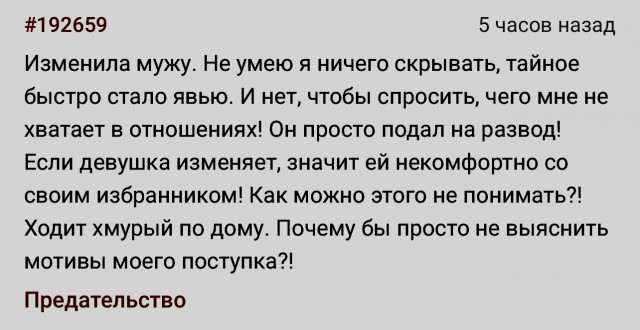 #192659

5 часов назад

Изменила мужу. Не умею я ничего скрывать, тайное быстро стало явью. И нет, чтобы спросить, чего мне не хватает в отношениях! Он просто подал на развод! Если девушка изменяет, значит ей некомфортно со своим избранником! Как можно этого не понимать?! Ходит хмурый по дому. Почему бы просто не выяснить мотивы моего поступка?!

Предательство